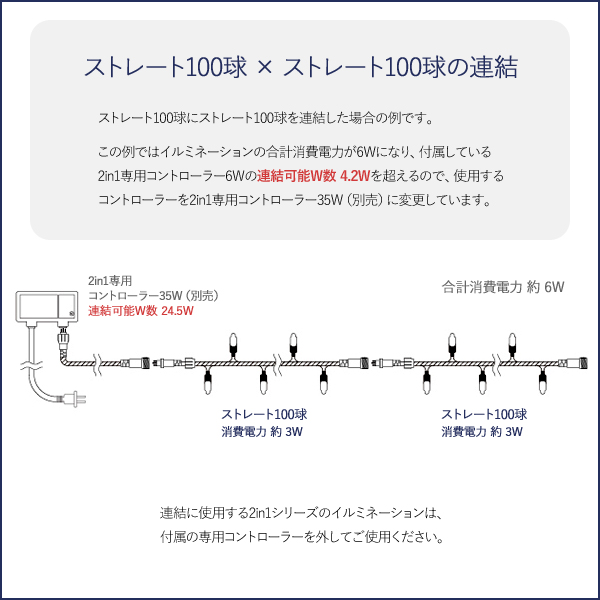 ストレート100球 × ストレート100球の連結

ストレート100球にストレート100球を連結した場合の例です。

この例ではイルミネーションの合計消費電力が6Wになり、付属している2in1専用コントローラー6Wの連結可能W数 4.2Wを超えるので、使用するコントローラーを2in1専用コントローラー35W（別売）に変更しています。

2in1専用
コントローラー35W（別売）
連結可能W数 24.5W

合計消費電力 約 6W

ストレート100球
消費電力 約 3W

ストレート100球
消費電力 約 3W

連結に使用する2in1シリーズのイルミネーションは、
付属の専用コントローラーを外してご使用ください。